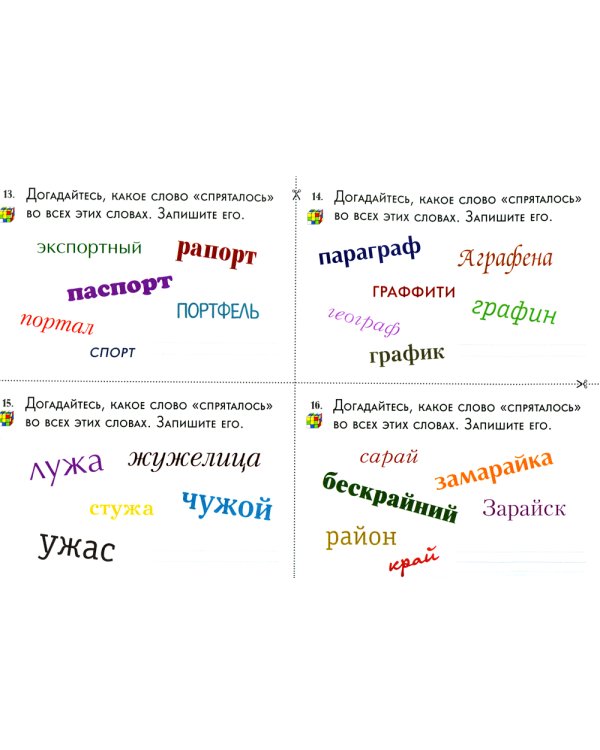 13. Догадайтесь, какое слово «спряталось» во всех этих словах. Запишите его.

экспортный
рапорт
паспорт
ПОРТФЕЛЬ
портал
СПОРТ

14. Догадайтесь, какое слово «спряталось» во всех этих словах. Запишите его.

параграф
Аграфена
ГРАФФИТИ
географ
графин
график

15. Догадайтесь, какое слово «спряталось» во всех этих словах. Запишите его.

лужа
жужелица
стужа
чужой
ужас

16. Догадайтесь, какое слово «спряталось» во всех этих словах. Запишите его.

сарай
замарайка
бескрайний
Зарайск
район
край